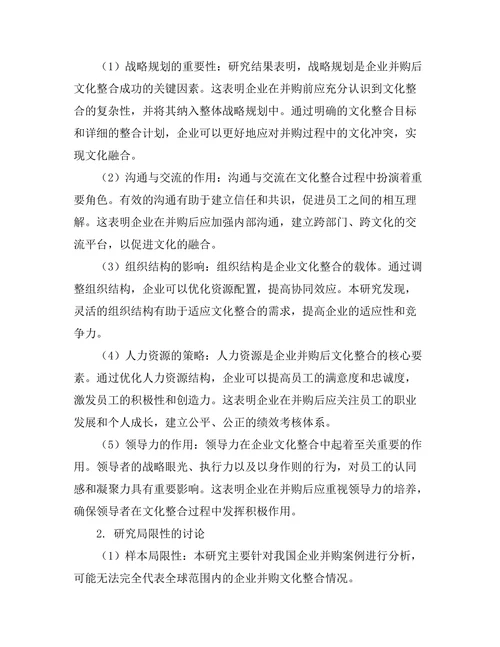 （1）战略规划的重要性：研究结果表明，战略规划是企业并购后文化整合成功的关键因素。这表明企业在并购前应充分认识到文化整合的复杂性，并将其纳入整体战略规划中。通过明确的文化整合目标和详细的整合计划，企业可以更好地应对并购过程中的文化冲突，实现文化融合。

（2）沟通与交流的作用：沟通与交流在文化整合过程中扮演着重要角色。有效的沟通有助于建立信任和共识，促进员工之间的相互理解。这表明企业在并购后应加强内部沟通，建立跨部门、跨文化的交流平台，以促进文化的融合。

（3）组织结构的影响：组织结构是企业文化整合的载体。通过调整组织结构，企业可以优化资源配置，提高协同效应。本研究发现，灵活的组织结构有助于适应文化整合的需求，提高企业的适应性和竞争力。

（4）人力资源的策略：人力资源是企业并购后文化整合的核心要素。通过优化人力资源结构，企业可以提高员工的满意度和忠诚度，激发员工的积极性和创造力。这表明企业在并购后应关注员工的职业发展和个人成长，建立公平、公正的绩效考核体系。

（5）领导力的作用：领导力在企业文化整合中起着至关重要的作用。领导者的战略眼光、执行力以及以身作则的行为，对员工的认同感和凝聚力具有重要影响。这表明企业在并购后应重视领导力的培养，确保领导者在文化整合过程中发挥积极作用。

2. 研究局限性的讨论

（1）样本局限性：本研究主要针对我国企业并购案例进行分析，可能无法完全代表全球范围内的企业并购文化整合情况。